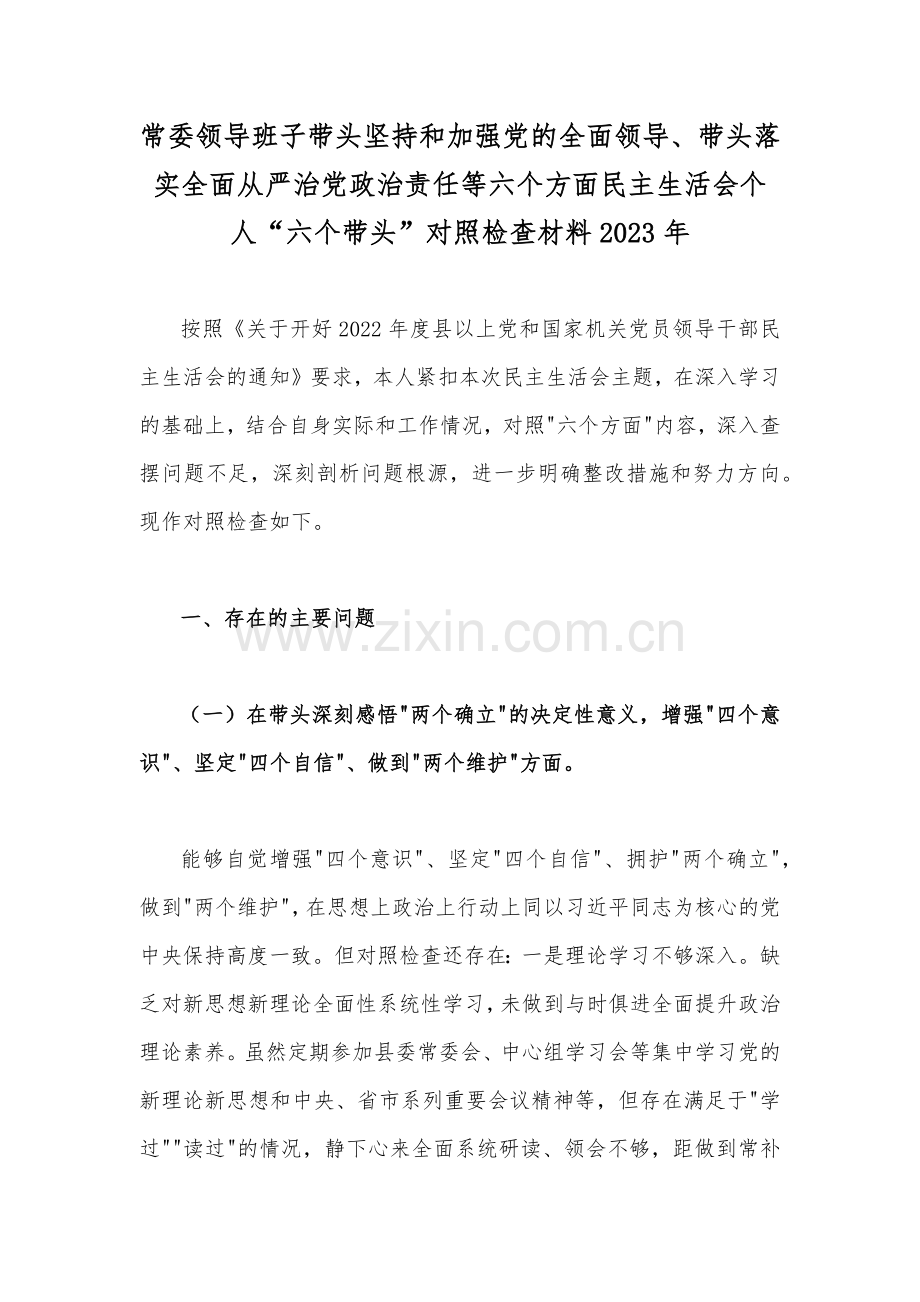 常委领导班子带头坚持和加强党的全面领导、带头落实全面从严治党政治责任等六个方面民主生活会个人“六个带头”对照检查材料2023年

按照《关于开好2022年度县以上党和国家机关党员领导干部民主生活会的通知》要求，本人紧扣本次民主生活会主题，在深入学习的基础上，结合自身实际和工作情况，对照"六个方面"内容，深入查摆问题不足，深刻剖析问题根源，进一步明确整改措施和努力方向。现作对照检查如下。

一、存在的主要问题

www.zixin.com.cn

（一）在带头深刻感悟"两个确立"的决定性意义，增强"四个意识"、坚定"四个自信"、做到"两个维护"方面。

能够自觉增强"四个意识"、坚定"四个自信"、拥护"两个确立"，做到"两个维护"，在思想上政治上行动上同以习近平同志为核心的党中央保持高度一致。但对照检查还存在：一是理论学习不够深入。缺乏对新思想新理论全面性系统性学习，未做到与时俱进全面提升政治理论素养。虽然定期参加县委常委会、中心组学习会等集中学习党的新理论新思想和中央、省市系列重要会议精神等，但存在满足于"学过""读过"的情况，静下心来全面系统研读、领会不够，距做到常补